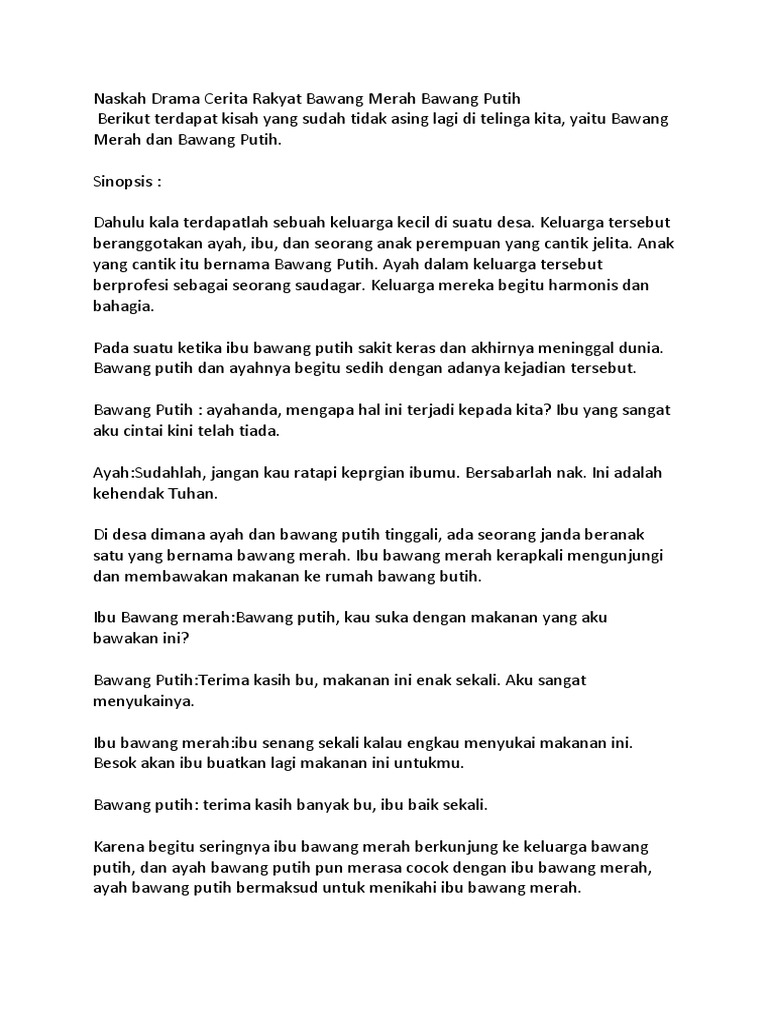 Naskah Drama Cerita Rakyat Bawang Merah Bawang Putih
Berikut terdapat kisah yang sudah tidak asing lagi di telinga kita, yaitu Bawang Merah dan Bawang Putih.

Sinopsis :

Dahulu kala terdapatlah sebuah keluarga kecil di suatu desa. Keluarga tersebut beranggotakan ayah, ibu, dan seorang anak perempuan yang cantik jelita. Anak yang cantik itu bernama Bawang Putih. Ayah dalam keluarga tersebut berprofesi sebagai seorang saudagar. Keluarga mereka begitu harmonis dan bahagia.

Pada suatu ketika ibu bawang putih sakit keras dan akhirnya meninggal dunia. Bawang putih dan ayahnya begitu sedih dengan adanya kejadian tersebut.

Bawang Putih : ayahanda, mengapa hal ini terjadi kepada kita? Ibu yang sangat aku cintai kini telah tiada.

Ayah:Sudahlah, jangan kau ratapi keprgian ibumu. Bersabarlah nak. Ini adalah kehendak Tuhan.

Di desa dimana ayah dan bawang putih tinggali, ada seorang janda beranak satu yang bernama bawang merah. Ibu bawang merah kerapkali mengunjungi dan membawakan makanan ke rumah bawang butih.

Ibu Bawang merah:Bawang putih, kau suka dengan makanan yang aku bawakan ini?

Bawang Putih:Terima kasih bu, makanan ini enak sekali. Aku sangat menyukainya.

Ibu bawang merah:ibu senang sekali kalau engkau menyukai makanan ini. Besok akan ibu buatkan lagi makanan ini untukmu.

Bawang putih: terima kasih banyak bu, ibu baik sekali.

Karena begitu seringnya ibu bawang merah berkunjung ke keluarga bawang putih, dan ayah bawang putih pun merasa cocok dengan ibu bawang merah, ayah bawang putih bermaksud untuk menikahi ibu bawang merah.